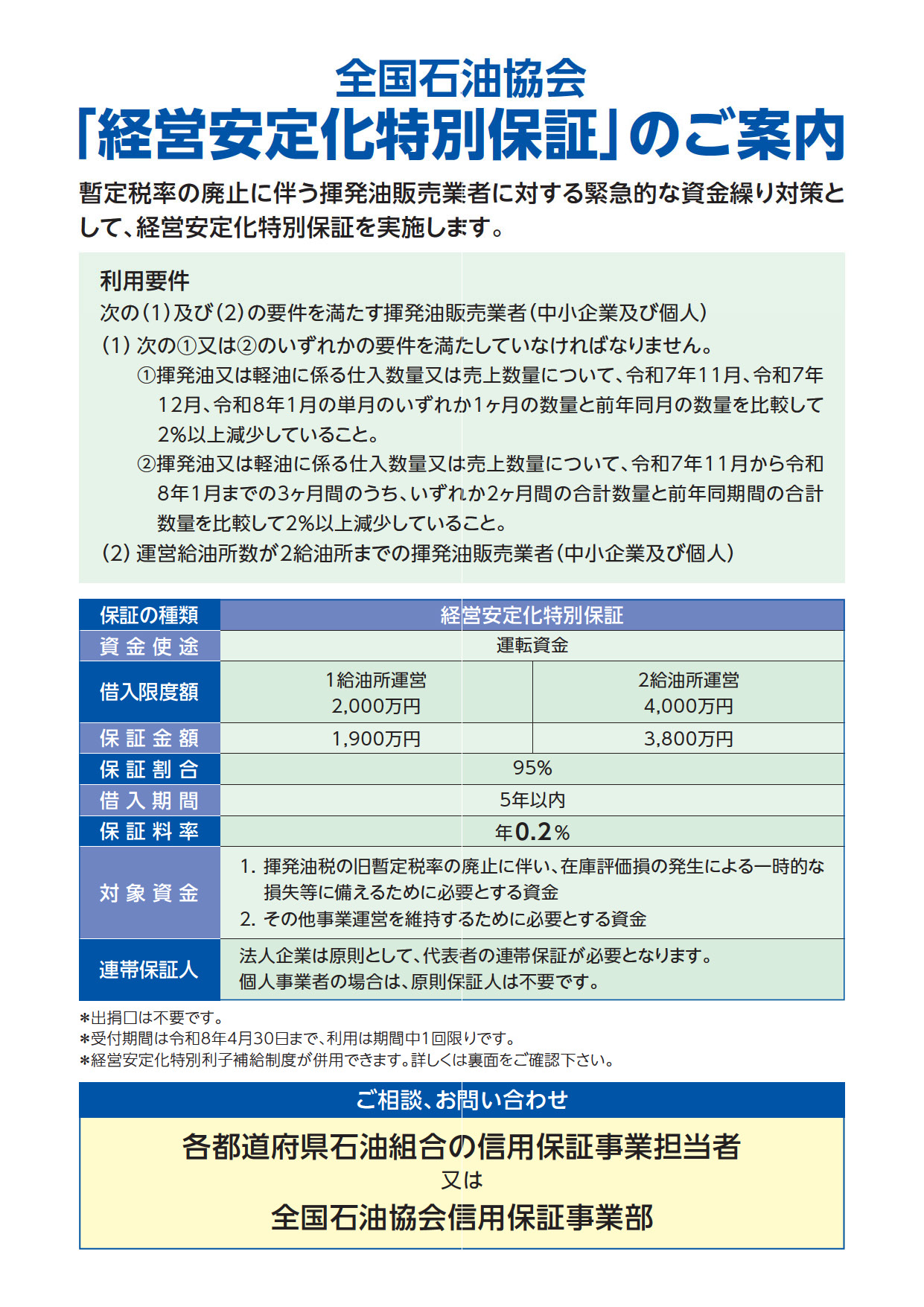 全国石油協会
「経営安定化特別保証」のご案内

暫定税率の廃止に伴う揮発油販売業者に対する緊急的な資金繰り対策として、経営安定化特別保証を実施します。

利用要件
次の(1)及び(2)の要件を満たす揮発油販売業者(中小企業及び個人)
(1) 次の①又は②のいずれかの要件を満たしていなければなりません。
①揮発油又は軽油に係る仕入数量又は売上数量について、令和7年11月、令和7年12月、令和8年1月の単月のいずれか1ヶ月の数量と前年同月の数量を比較して2%以上減少していること。
②揮発油又は軽油に係る仕入数量又は売上数量について、令和7年11月から令和8年1月までの3ヶ月間のうち、いずれか2ヶ月間の合計数量と前年同期間の合計数量を比較して2%以上減少していること。
(2) 運営給油所数が2給油所までの揮発油販売業者(中小企業及び個人)

| 保証の種類 | 経営安定化特別保証 | |
|---|---|---|
| 資金使途 | 運転資金 | |
| 借入限度額 | 1給油所運営 2,000万円 | 2給油所運営 4,000万円 |
| 保証金額 | 1,900万円 | 3,800万円 |
| 保証割合 | 95% | |
| 借入期間 | 5年以内 | |
| 保証料率 | 年0.2% | |
| 対象資金 | 1. 揮発油税の旧暫定税率の廃止に伴い、在庫評価損の発生による一時的な損失等に備えるために必要とする資金 2. その他事業運営を維持するために必要とする資金 | |
| 連帯保証人 | 法人企業は原則として、代表者の連帯保証が必要となります。個人事業者の場合は、原則保証人は不要です。 | |

*出捐口は不要です。
*受付期間は令和8年4月30日まで、利用は期間中1回限りです。
*経営安定化特別利子補給制度が併用できます。詳しくは裏面をご確認下さい。

ご相談、お問い合わせ
各都道府県石油組合の信用保証事業担当者
又は
全国石油協会信用保証事業部